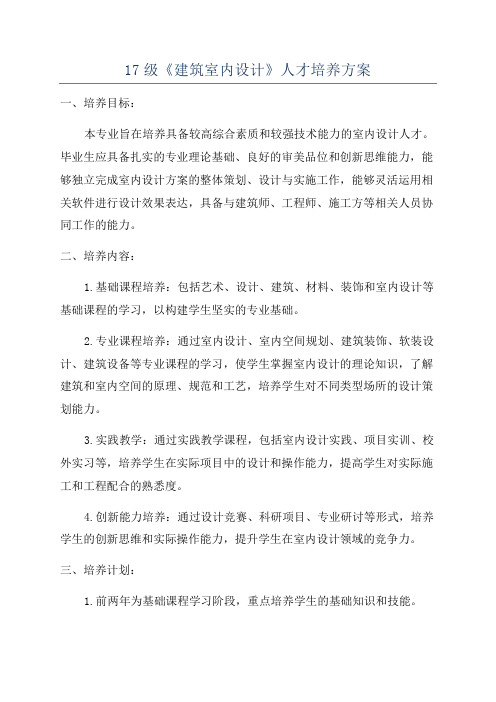 17 级《建筑室内设计》人才培养方案

一、培养目标：

本专业旨在培养具备较高综合素质和较强技术能力的室内设计人才。毕业生应具备扎实的专业理论基础、良好的审美品位和创新思维能力，能够独立完成室内设计方案的整体策划、设计与实施工作，能够灵活运用相关软件进行设计效果表达，具备与建筑师、工程师、施工方等相关人员协同工作的能力。

二、培养内容：

1.基础课程培养：包括艺术、设计、建筑、材料、装饰和室内设计等基础课程的学习，以构建学生坚实的专业基础。

2.专业课程培养：通过室内设计、室内空间规划、建筑装饰、软装设计、建筑设备等专业课程的学习，使学生掌握室内设计的理论知识，了解建筑和室内空间的原理、规范和工艺，培养学生对不同类型场所的设计策划能力。

3.实践教学：通过实践教学课程，包括室内设计实践、项目实训、校外实习等，培养学生在实际项目中的设计和操作能力，提高学生对实际施工和工程配合的熟悉度。

4.创新能力培养：通过设计竞赛、科研项目、专业研讨等形式，培养学生的创新思维和实际操作能力，提升学生在室内设计领域的竞争力。

三、培养计划：

1.前两年为基础课程学习阶段，重点培养学生的基础知识和技能。